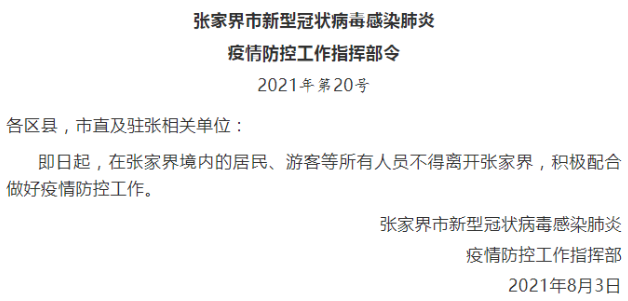 张家界市新型冠状病毒感染肺炎
疫情防控工作指挥部令
2021年第20号

各区县，市直及驻张相关单位：

即日起，在张家界境内的居民、游客等所有人员不得离开张家界，积极配合做好疫情防控工作。

张家界市新型冠状病毒感染肺炎
疫情防控工作指挥部
2021年8月3日